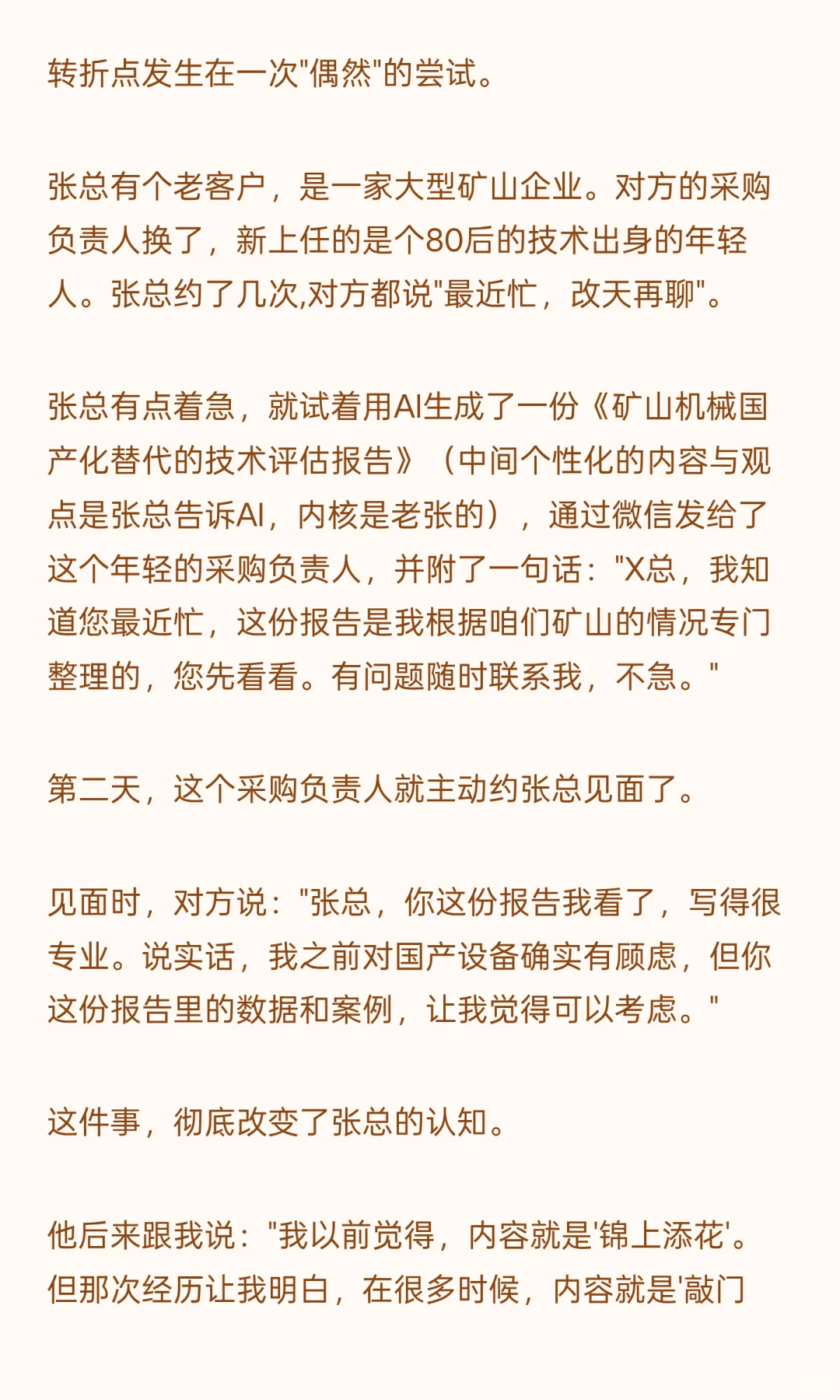 转折点发生在一次"偶然"的尝试。

张总有个老客户，是一家大型矿山企业。对方的采购负责人换了，新上任的是个80后的技术出身的年轻人。张总约了几次,对方都说"最近忙，改天再聊"。

张总有点着急，就试着用AI生成了一份《矿山机械国产化替代的技术评估报告》（中间个性化的内容与观点是张总告诉AI，内核是老张的），通过微信发给了这个年轻的采购负责人，并附了一句话："X总，我知道您最近忙，这份报告是我根据咱们矿山的情况专门整理的，您先看看。有问题随时联系我，不急。"

第二天，这个采购负责人就主动约张总见面了。

见面时，对方说："张总，你这份报告我看了，写得很专业。说实话，我之前对国产设备确实有顾虑，但你这份报告里的数据和案例，让我觉得可以考虑。"

这件事，彻底改变了张总的认知。

他后来跟我说："我以前觉得，内容就是'锦上添花'。但那次经历让我明白，在很多时候，内容就是'敲门